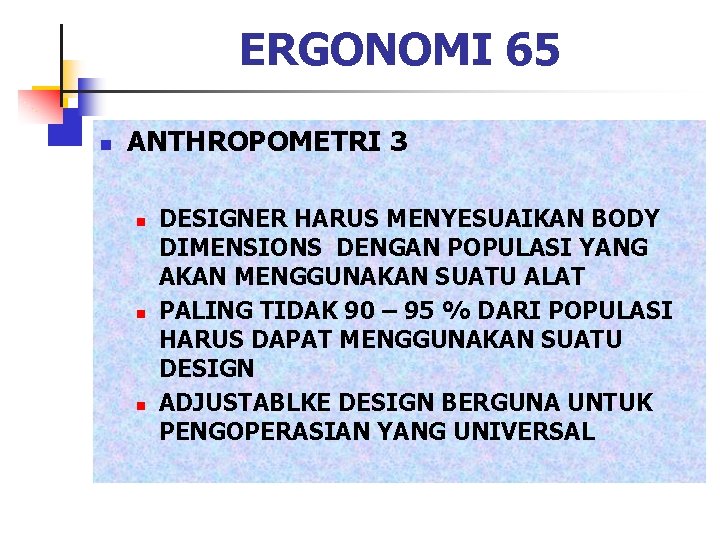 ERGONOMI 65

ANTHROPOMETRI 3

DESIGNER HARUS MENYESUAIKAN BODY DIMENSIONS DENGAN POPULASI YANG AKAN MENGGUNAKAN SUATU ALAT

PALING TIDAK 90 – 95 % DARI POPULASI HARUS DAPAT MENGGUNAKAN SUATU DESIGN

ADJUSTABLKE DESIGN BERGUNA UNTUK PENGOPERASIAN YANG UNIVERSAL